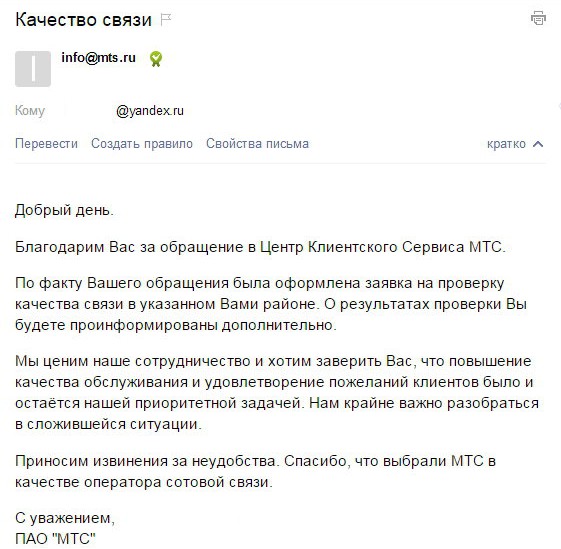 Качество связи

info@mts.ru

Кому @yandex.ru

Перевести Создать правило Свойства письма кратко

Добрый день.

Благодарим Вас за обращение в Центр Клиентского Сервиса МТС.

По факту Вашего обращения была оформлена заявка на проверку качества связи в указанном Вами районе. О результатах проверки Вы будете проинформированы дополнительно.

Мы ценим наше сотрудничество и хотим заверить Вас, что повышение качества обслуживания и удовлетворение пожеланий клиентов было и остаётся нашей приоритетной задачей. Нам крайне важно разобраться в сложившейся ситуации.

Приносим извинения за неудобства. Спасибо, что выбрали МТС в качестве оператора сотовой связи.

С уважением,
ПАО "МТС"